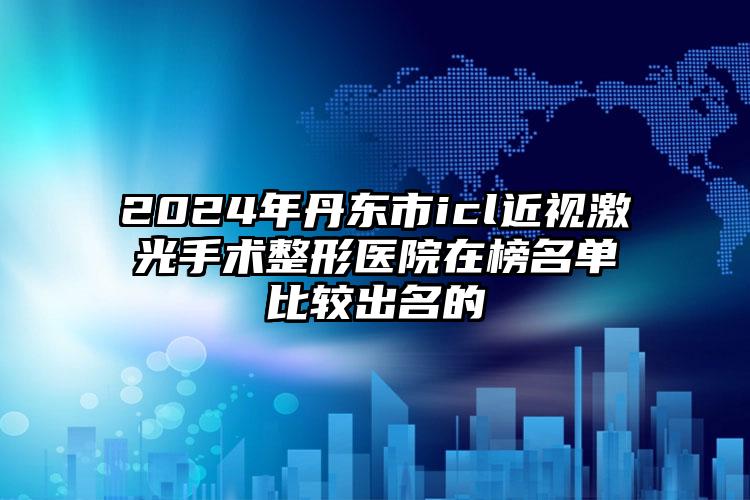 2024年丹东市icl近视激光手术整形医院在榜名单比较出名的